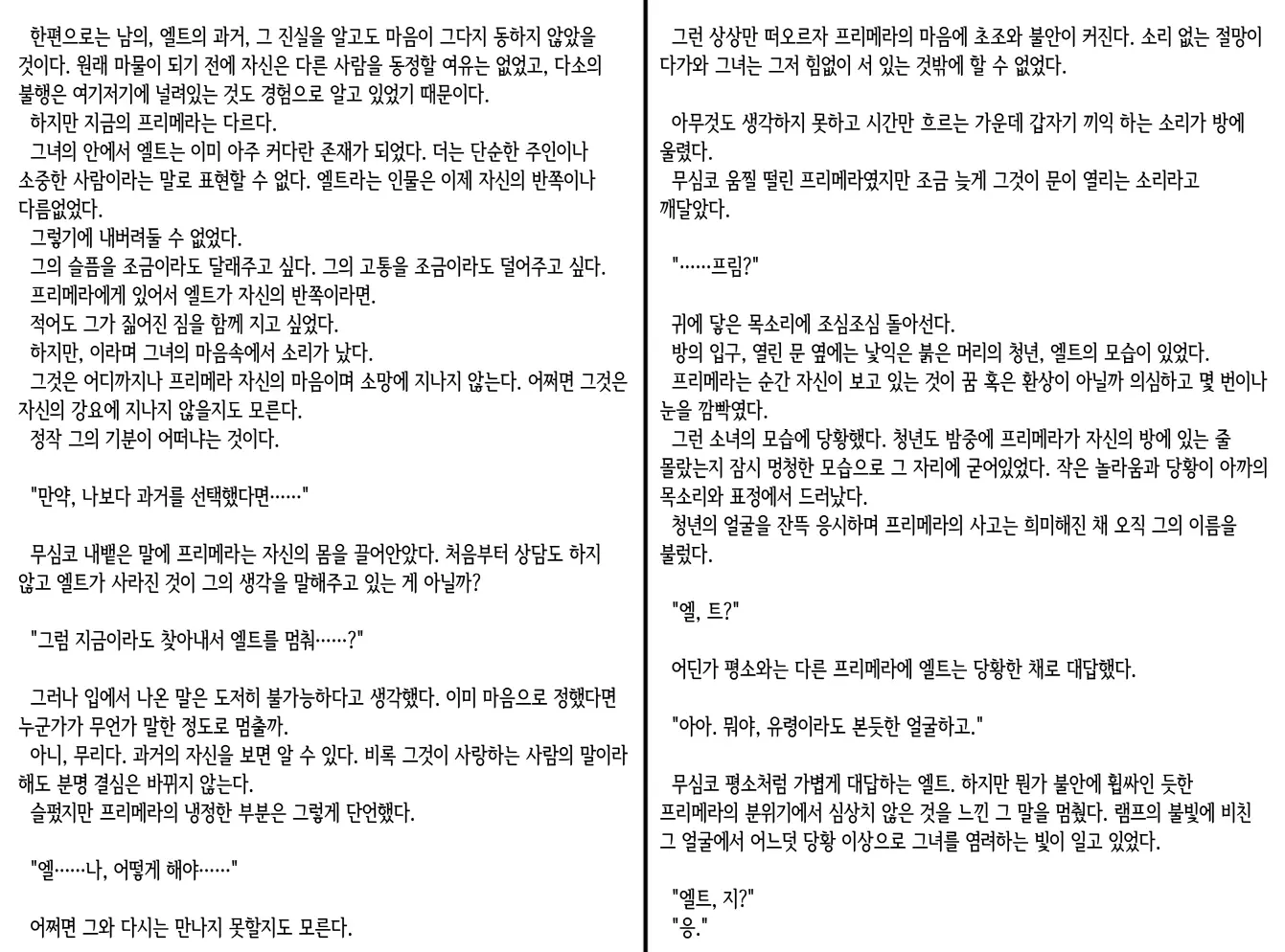 한편으로는 남의, 엘트의 과거, 그 진실을 알고도 마음이 그다지 동하지 않았을 것이다. 원래 마물이 되기 전에 자신은 다른 사람을 동정할 여유는 없었고, 다소의 불행은 여기저기에 널려있는 것도 경험으로 알고 있었기 때문이다.
하지만 지금의 프리메라는 다르다.
그녀의 안에서 엘트는 이미 아주 커다란 존재가 되었다. 더는 단순한 주인이나 소중한 사람이라는 말로 표현할 수 없다. 엘트라는 인물은 이제 자신의 반쪽이나 다름없었다.
그렇기에 내버려둘 수 없었다.
그의 슬픔을 조금이라도 달래주고 싶다. 그의 고통을 조금이라도 덜어주고 싶다.
프리메라에게 있어서 엘트가 자신의 반쪽이라면.
적어도 그가 짊어진 짐을 함께 지고 싶었다.
하지만, 이라며 그녀의 마음속에서 소리가 났다.
그것은 어디까지나 프리메라 자신의 마음이며 소망에 지나지 않는다. 어쩌면 그것은 자신의 강요에 지나지 않을지도 모른다.
정작 그의 기분이 어떠냐는 것이다.

"만약, 나보다 과거를 선택했다면……"

무심코 내뱉은 말에 프리메라는 자신의 몸을 끌어안았다. 처음부터 상담도 하지 않고 엘트가 사라진 것이 그의 생각을 말해주고 있는 게 아닐까?

"그럼 지금이라도 찾아내서 엘트를 멈춰……?"

그러나 입에서 나온 말은 도저히 불가능하다고 생각했다. 이미 마음으로 정했다면 누군가가 무언가 말한 정도로 멈출까.
아니, 무리다. 과거의 자신을 보면 알 수 있다. 비록 그것이 사랑하는 사람의 말이라 해도 분명 결심은 바뀌지 않는다.
슬펐지만 프리메라의 냉정한 부분은 그렇게 단언했다.

"엘……나, 어떻게 해야……"

어쩌면 그와 다시는 만나지 못할지도 모른다.

그런 상상만 떠오르자 프리메라의 마음에 초조와 불안이 커진다. 소리 없는 절망이 다가와 그녀는 그저 힘없이 서 있는 것밖에 할 수 없었다.

아무것도 생각하지 못하고 시간만 흐르는 가운데 갑자기 끼익 하는 소리가 방에 울렸다.
무심코 움찔 떨린 프리메라였지만 조금 늦게 그것이 문이 열리는 소리라고 깨달았다.

"……프림?"

귀에 닿은 목소리에 조심조심 돌아선다.
방의 입구, 열린 문 옆에는 낯익은 붉은 머리의 청년, 엘트의 모습이 있었다.
프리메라는 순간 자신이 보고 있는 것이 꿈 혹은 환상이 아닐까 의심하고 몇 번이나 눈을 깜빡였다.
그런 소녀의 모습에 당황했다. 청년도 밤중에 프리메라가 자신의 방에 있는 줄 몰랐는지 잠시 멍청한 모습으로 그 자리에 굳어있었다. 작은 놀라움과 당황이 아까의 목소리와 표정에서 드러났다.
청년의 얼굴을 잔뜩 응시하며 프리메라의 사고는 희미해진 채 오직 그의 이름을 불렀다.

"엘, 트?"

어딘가 평소와는 다른 프리메라에 엘트는 당황한 채로 대답했다.

"아아. 뭐야, 유령이라도 본듯한 얼굴하고."

무심코 평소처럼 가볍게 대답하는 엘트. 하지만 뭔가 불안에 휩싸인 듯한 프리메라의 분위기에서 심상치 않은 것을 느낀 그 말을 멈췄다. 램프의 불빛에 비친 그 얼굴에서 어느덧 당황 이상으로 그녀를 염려하는 빛이 일고 있었다.

"엘트, 지?"
"응."